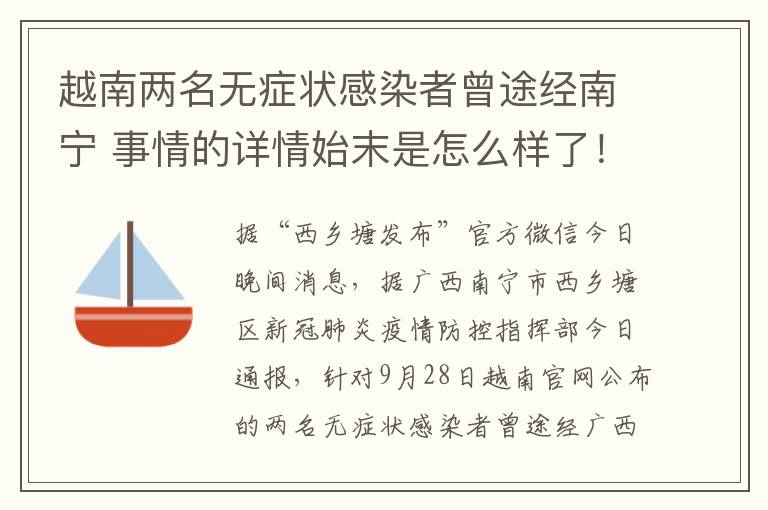 越南两名无症状感染者曾途经南宁 事情的详情始末是怎么样了！

据“西乡塘发布”官方微信今日晚间消息，据广西南宁市西乡塘区新冠肺炎疫情防控指挥部今日通报，针对9月28日越南官网公布的两名无症状感染者曾途经广西